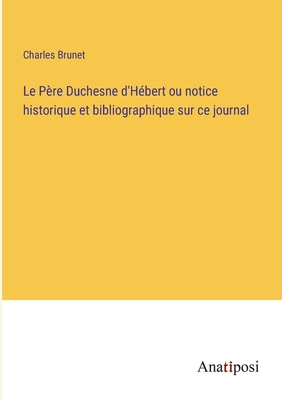 Charles Brunet

Le Père Duchesne d'Hébert ou notice historique et bibliographique sur ce journal

Anatiposi